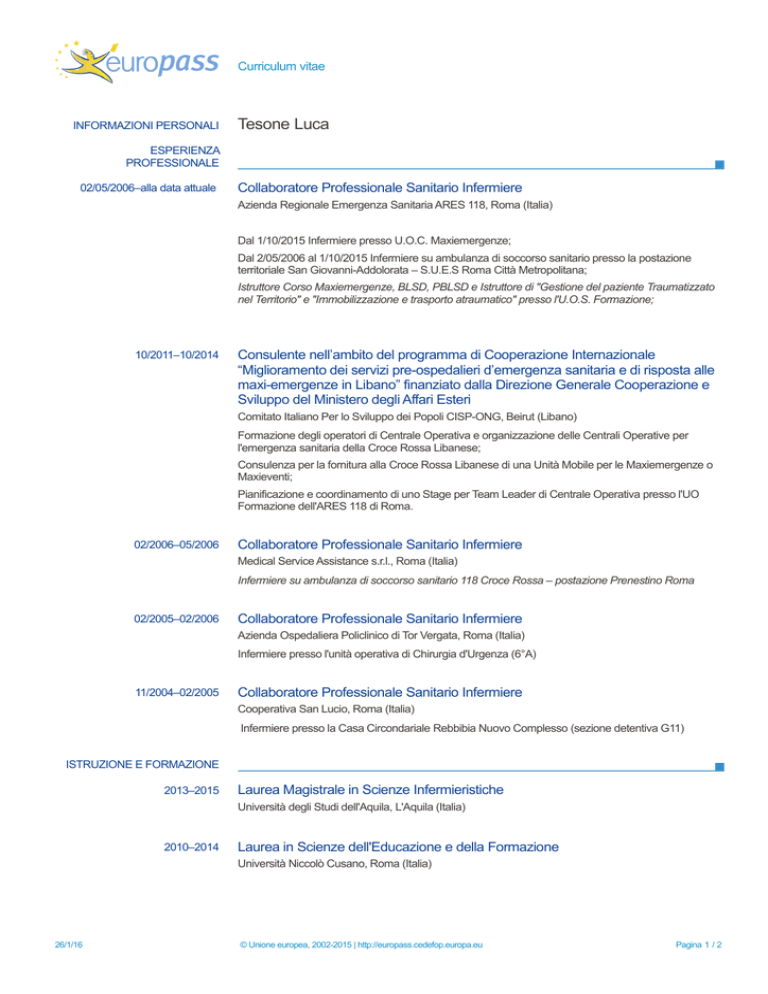 europass

Curriculum vitae

INFORMAZIONI PERSONALI

Tesone Luca

ESPERIENZA PROFESSIONALE

02/05/2006–alla data attuale

Collaboratore Professionale Sanitario Infermiere

Azienda Regionale Emergenza Sanitaria ARES 118, Roma (Italia)

Dal 1/10/2015 Infermiere presso U.O.C. Maxiemergenze;

Dal 2/05/2006 al 1/10/2015 Infermiere su ambulanza di soccorso sanitario presso la postazione territoriale San Giovanni-Addolorata – S.U.E.S Roma Città Metropolitana;

Istruttore Corso Maxiemergenze, BLSD, PBLSD e Istruttore di "Gestione del paziente Traumatizzato nel Territorio" e "Immobilizzazione e trasporto atraumatico" presso l'U.O.S. Formazione;

10/2011–10/2014

Consulente nell'ambito del programma di Cooperazione Internazionale "Miglioramento dei servizi pre-ospedalieri d'emergenza sanitaria e di risposta alle maxi-emergenze in Libano" finanziato dalla Direzione Generale Cooperazione e Sviluppo del Ministero degli Affari Esteri

Comitato Italiano Per lo Sviluppo dei Popoli CISP-ONG, Beirut (Libano)

Formazione degli operatori di Centrale Operativa e organizzazione delle Centrali Operative per l'emergenza sanitaria della Croce Rossa Libanese;

Consulenza per la fornitura alla Croce Rossa Libanese di una Unità Mobile per le Maxiemergenze o Maxieventi;

Pianificazione e coordinamento di uno Stage per Team Leader di Centrale Operativa presso l'UO Formazione dell'ARES 118 di Roma.

02/2006–05/2006

Collaboratore Professionale Sanitario Infermiere

Medical Service Assistance s.r.l., Roma (Italia)

Infermiere su ambulanza di soccorso sanitario 118 Croce Rossa – postazione Prenestino Roma

02/2005–02/2006

Collaboratore Professionale Sanitario Infermiere

Azienda Ospedaliera Policlinico di Tor Vergata, Roma (Italia)

Infermiere presso l'unità operativa di Chirurgia d'Urgenza (6°A)

11/2004–02/2005

Collaboratore Professionale Sanitario Infermiere

Cooperativa San Lucio, Roma (Italia)

Infermiere presso la Casa Circondariale Rebbibia Nuovo Complesso (sezione detentiva G11)

ISTRUZIONE E FORMAZIONE

2013–2015

Laurea Magistrale in Scienze Infermieristiche

Università degli Studi dell'Aquila, L'Aquila (Italia)

2010–2014

Laurea in Scienze dell'Educazione e della Formazione

Università Niccolò Cusano, Roma (Italia)

26/1/16

© Unione europea, 2002-2015 | http://europass.cedefop.europa.eu

Pagina 1 / 2